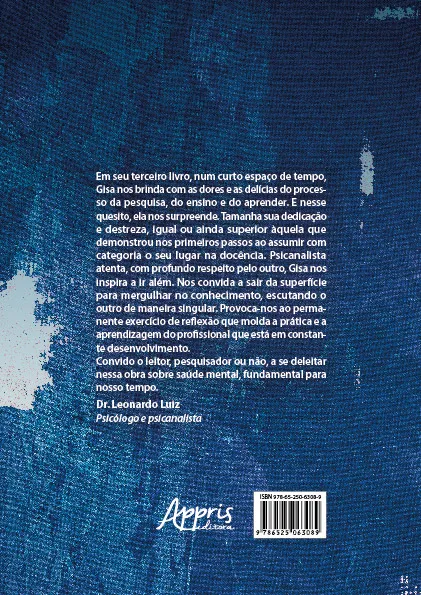 Em seu terceiro livro, num curto espaço de tempo, Gisa nos brinda com as dores e as delícias do processo da pesquisa, do ensino e do aprender. E nesse quesito, ela nos surpreende. Tamanha sua dedicação e destreza, igual ou ainda superior àquela que demonstrou nos primeiros passos ao assumir com categoria o seu lugar na docência. Psicanalista atenta, com profundo respeito pelo outro, Gisa nos inspira a ir além. Nos convida a sair da superfície para mergulhar no conhecimento, escutando o outro de maneira singular. Provoca-nos ao permanente exercício de reflexão que molda a prática e a aprendizagem do profissional que está em constante desenvolvimento.
Convido o leitor, pesquisador ou não, a se deleitar nessa obra sobre saúde mental, fundamental para nosso tempo.

Dr. Leonardo Luiz
Psicólogo e psicanalista

Appris editora

ISBN 978-65-250-6308-9
9 786525 063089